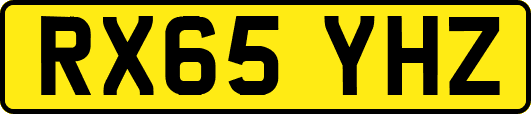 RX65 YHZ